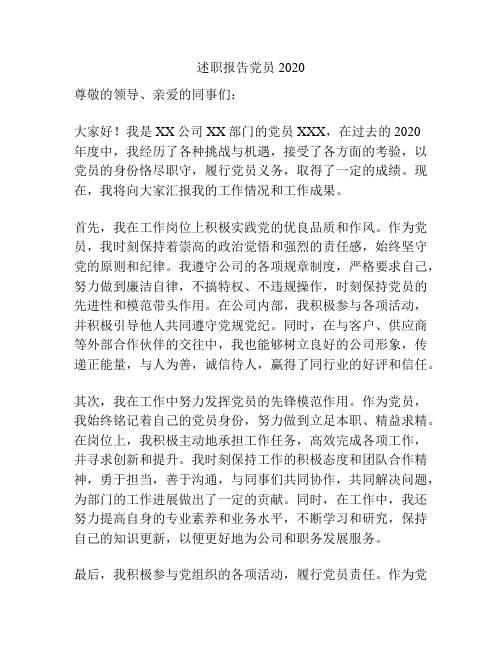 述职报告党员 2020

尊敬的领导、亲爱的同事们：

大家好！我是 XX 公司 XX 部门的党员 XXX，在过去的 2020 年度中，我经历了各种挑战与机遇，接受了各方面的考验，以党员的身份恪尽职守，履行党员义务，取得了一定的成绩。现在，我将向大家汇报我的工作情况和工作成果。

首先，我在工作岗位上积极实践党的优良品质和作风。作为党员，我时刻保持着崇高的政治觉悟和强烈的责任感，始终坚守党的原则和纪律。我遵守公司的各项规章制度，严格要求自己，努力做到廉洁自律，不搞特权、不违规操作，时刻保持党员的先进性和模范带头作用。在公司内部，我积极参与各项活动，并积极引导他人共同遵守党规党纪。同时，在与客户、供应商等外部合作伙伴的交往中，我也能够树立良好的公司形象，传递正能量，与人为善，诚信待人，赢得了同行业的好评和信任。

其次，我在工作中努力发挥党员的先锋模范作用。作为党员，我始终铭记着自己的党员身份，努力做到立足本职、精益求精。在岗位上，我积极主动地承担工作任务，高效完成各项工作，并寻求创新和提升。我时刻保持工作的积极态度和团队合作精神，勇于担当，善于沟通，与同事们共同协作，共同解决问题，为部门的工作进展做出了一定的贡献。同时，在工作中，我还努力提高自身的专业素养和业务水平，不断学习和研究，保持自己的知识更新，以便更好地为公司和职务发展服务。

最后，我积极参与党组织的各项活动，履行党员责任。作为党